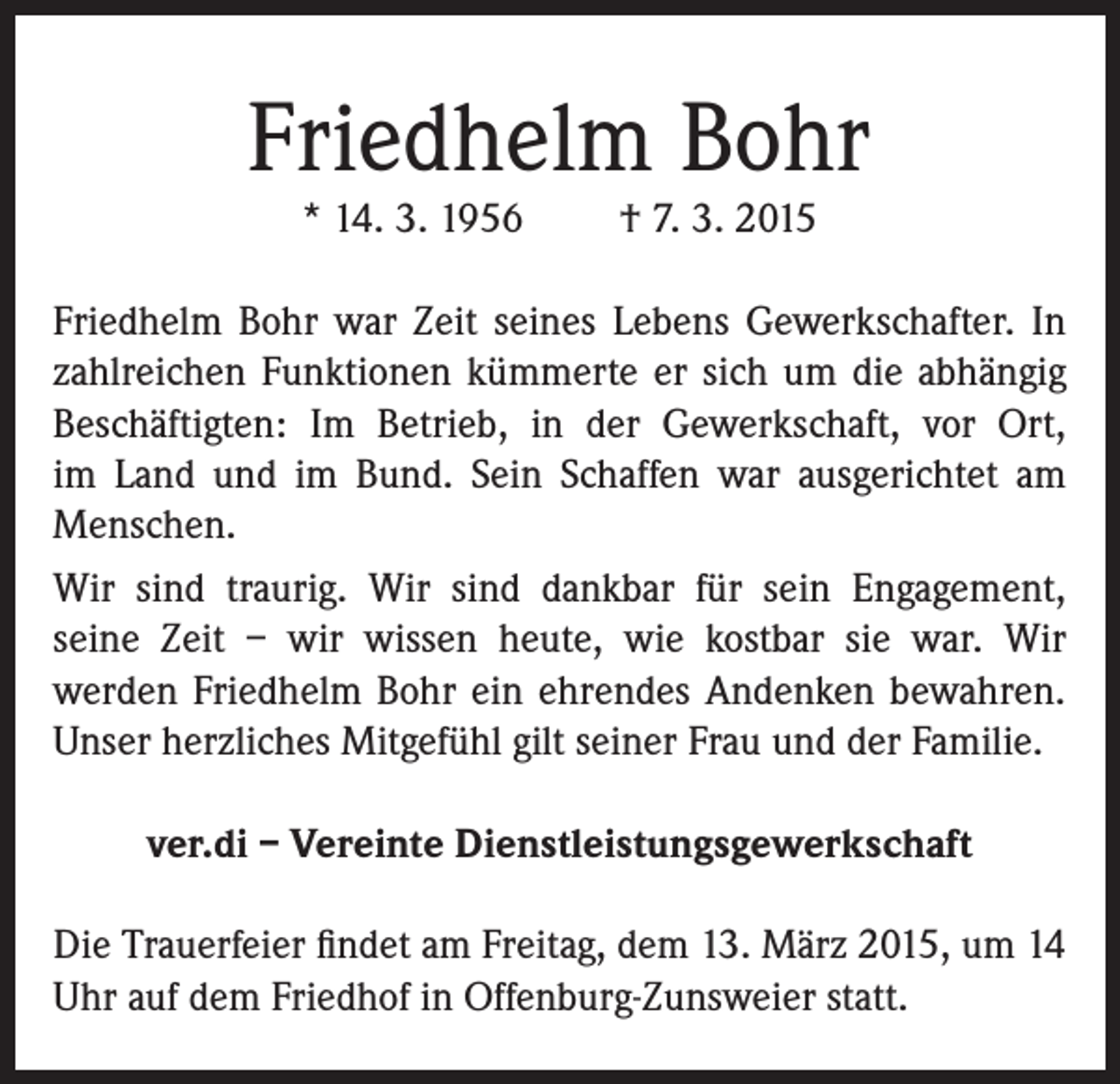 Friedhelm Bohr

* 14. 3. 1956    † 7. 3. 2015

Friedhelm Bohr war Zeit seines Lebens Gewerkschafter. In zahlreichen Funktionen kümmerte er sich um die abhängig Beschäftigten: Im Betrieb, in der Gewerkschaft, vor Ort, im Land und im Bund. Sein Schaffen war ausgerichtet am Menschen.

Wir sind traurig. Wir sind dankbar für sein Engagement, seine Zeit – wir wissen heute, wie kostbar sie war. Wir werden Friedhelm Bohr ein ehrendes Andenken bewahren. Unser herzliches Mitgefühl gilt seiner Frau und der Familie.

ver.di – Vereinte Dienstleistungsgewerkschaft

Die Trauerfeier findet am Freitag, dem 13. März 2015, um 14 Uhr auf dem Friedhof in Offenburg-Zunsweier statt.